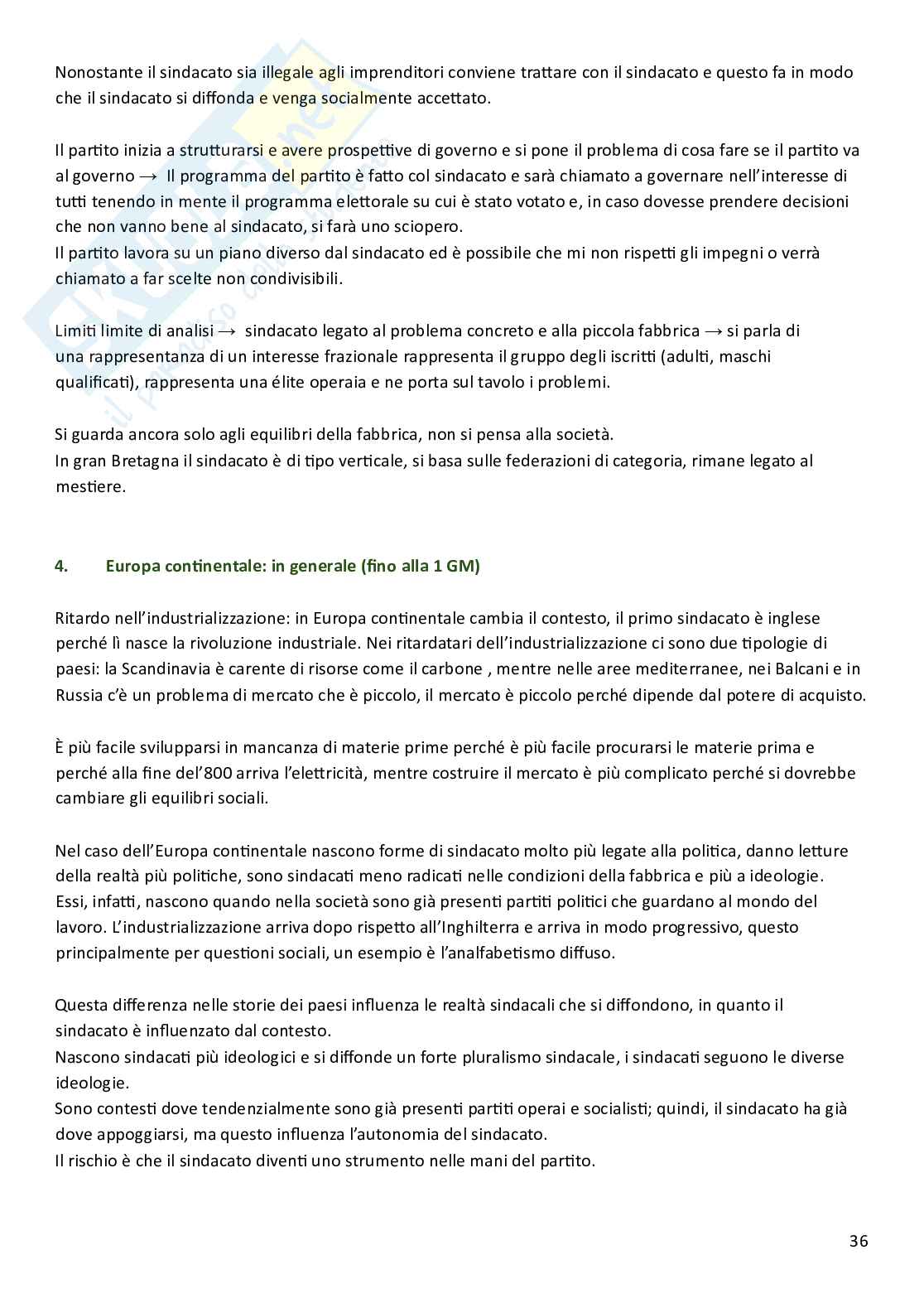 Nonostante il sindacato sia illegale agli imprenditori conviene trattare con il sindacato e questo fa in modo che il sindacato si diffonda e venga socialmente accettato.

Il partito inizia a strutturarsi e avere prospettive di governo e si pone il problema di cosa fare se il partito va al governo → Il programma del partito è fatto col sindacato e sarà chiamato a governare nell'interesse di tutti tenendo in mente il programma elettorale su cui è stato votato e, in caso dovesse prendere decisioni che non vanno bene al sindacato, si farà uno sciopero.
Il partito lavora su un piano diverso dal sindacato ed è possibile che mi non rispetti gli impegni o verrà chiamato a far scelte non condivisibili.

Limiti limite di analisi → sindacato legato al problema concreto e alla piccola fabbrica → si parla di una rappresentanza di un interesse frazionale rappresenta il gruppo degli iscritti (adulti, maschi qualificati), rappresenta una élite operaia e ne porta sul tavolo i problemi.

Si guarda ancora solo agli equilibri della fabbrica, non si pensa alla società.
In gran Bretagna il sindacato è di tipo verticale, si basa sulle federazioni di categoria, rimane legato al mestiere.

4. Europa continentale: in generale (fino alla 1 GM)

Ritardo nell'industrializzazione: in Europa continentale cambia il contesto, il primo sindacato è inglese perché lì nasce la rivoluzione industriale. Nei ritardatari dell'industrializzazione ci sono due tipologie di paesi: la Scandinavia è carente di risorse come il carbone , mentre nelle aree mediterranee, nei Balcani e in Russia c'è un problema di mercato che è piccolo, il mercato è piccolo perché dipende dal potere di acquisto.

È più facile svilupparsi in mancanza di materie prime perché è più facile procurarsi le materie prima e perché alla fine del'800 arriva l'elettricità, mentre costruire il mercato è più complicato perché si dovrebbe cambiare gli equilibri sociali.

Nel caso dell'Europa continentale nascono forme di sindacato molto più legate alla politica, danno letture della realtà più politiche, sono sindacati meno radicati nelle condizioni della fabbrica e più a ideologie. Essi, infatti, nascono quando nella società sono già presenti partiti politici che guardano al mondo del lavoro. L'industrializzazione arriva dopo rispetto all'Inghilterra e arriva in modo progressivo, questo principalmente per questioni sociali, un esempio è l'analfabetismo diffuso.

Questa differenza nelle storie dei paesi influenza le realtà sindacali che si diffondono, in quanto il sindacato è influenzato dal contesto.
Nascono sindacati più ideologici e si diffonde un forte pluralismo sindacale, i sindacati seguono le diverse ideologie.
Sono contesti dove tendenzialmente sono già presenti partiti operai e socialisti; quindi, il sindacato ha già dove appoggiarsi, ma questo influenza l'autonomia del sindacato.
Il rischio è che il sindacato diventi uno strumento nelle mani del partito.

36